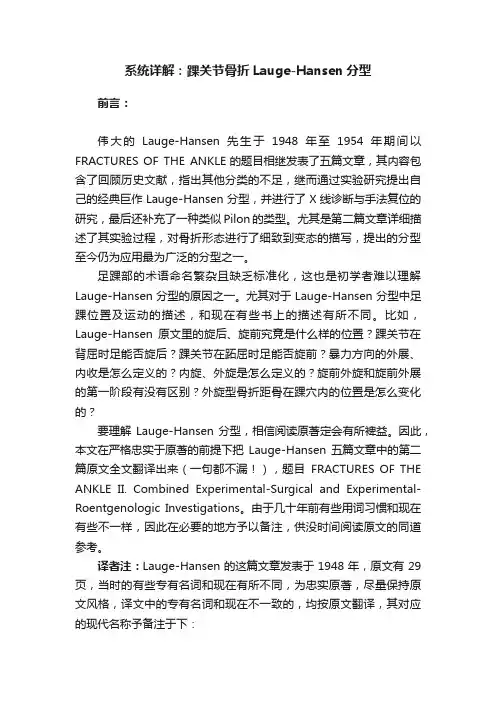 系统详解：踝关节骨折 Lauge-Hansen 分型

前言：

伟大的 Lauge-Hansen 先生于 1948 年至 1954 年期间以 FRACTURES OF THE ANKLE 的题目相继发表了五篇文章，其内容包含了回顾历史文献，指出其他分类的不足，继而通过实验研究提出自己的经典巨作 Lauge-Hansen 分型，并进行了 X 线诊断与手法复位的研究，最后还补充了一种类似 Pilon 的类型。尤其是第二篇文章详细描述了其实验过程，对骨折形态进行了细致到变态的描写，提出的分型至今仍为应用最为广泛的分型之一。

足踝部的术语命名繁杂且缺乏标准化，这也是初学者难以理解 Lauge-Hansen 分型的原因之一。尤其对于 Lauge-Hansen 分型中足踝位置及运动的描述，和现在有些书上的描述有所不同。比如，Lauge-Hansen 原文里的旋后、旋前究竟是什么样的位置？踝关节在背屈时足能否旋后？踝关节在跖屈时足能否旋前？暴力方向的外展、内收是怎么定义的？内旋、外旋是怎么定义的？旋前外旋和旋前外展的第一阶段有没有区别？外旋型骨折距骨在踝穴内的位置是怎么变化的？

要理解 Lauge-Hansen 分型，相信阅读原著定会有所裨益。因此，本文在严格忠实于原著的前提下把 Lauge-Hansen 五篇文章中的第二篇原文全文翻译出来（一句都不漏！），题目 FRACTURES OF THE ANKLE II. Combined Experimental-Surgical and Experimental-Roentgenologic Investigations。由于几十年前有些用词习惯和现在有些不一样，因此在必要的地方予以备注，供没时间阅读原文的同道参考。

译者注：Lauge-Hansen 的这篇文章发表于 1948 年，原文有 29 页，当时的有些专有名词和现在有所不同，为忠实原著，尽量保持原文风格，译文中的专有名词和现在不一致的，均按原文翻译，其对应的现代名称予备注于下：